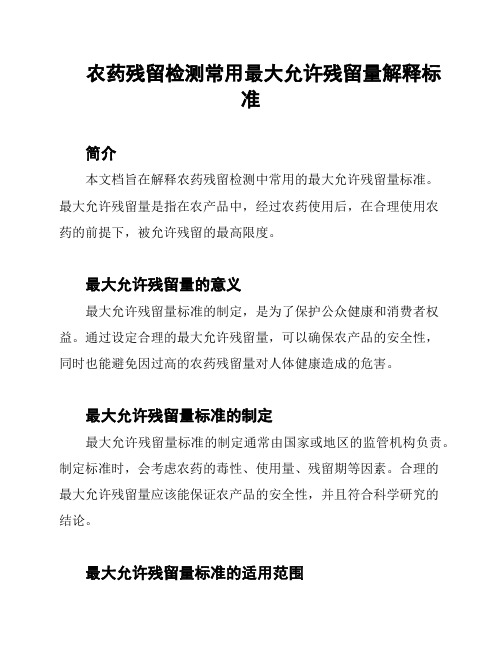 农药残留检测常用最大允许残留量解释标准

简介

本文档旨在解释农药残留检测中常用的最大允许残留量标准。最大允许残留量是指在农产品中，经过农药使用后，在合理使用农药的前提下，被允许残留的最高限度。

最大允许残留量的意义

最大允许残留量标准的制定，是为了保护公众健康和消费者权益。通过设定合理的最大允许残留量，可以确保农产品的安全性，同时也能避免因过高的农药残留量对人体健康造成的危害。

最大允许残留量标准的制定

最大允许残留量标准的制定通常由国家或地区的监管机构负责。制定标准时，会考虑农药的毒性、使用量、残留期等因素。合理的最大允许残留量应该能保证农产品的安全性，并且符合科学研究的结论。

最大允许残留量标准的适用范围